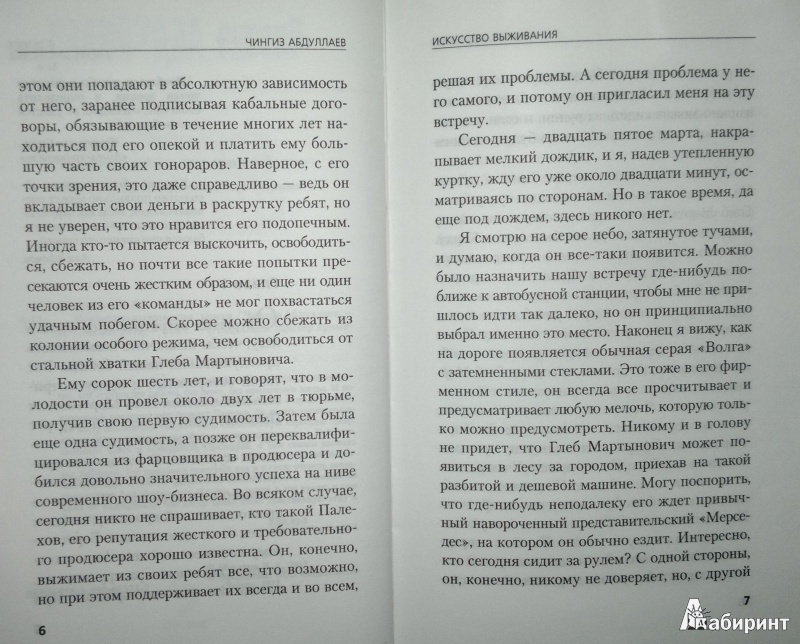 ЧИНГИЗ АБДУЛЛАЕВ

этом они попадают в абсолютную зависимость от него, заранее подписывая кабальные договоры, обязывающие в течение многих лет находиться под его опекой и платить ему большую часть своих гонораров. Наверное, с его точки зрения, это даже справедливо — ведь он вкладывает свои деньги в раскрутку ребят, но я не уверен, что это нравится его подопечным. Иногда кто-то пытается выскочить, освободиться, сбежать, но почти все такие попытки пресекаются очень жестким образом, и еще ни один человек из его «команды» не мог похвастаться удачным побегом. Скорее можно сбежать из колонии особого режима, чем освободиться от стальной хватки Глеба Мартыновича.

Ему сорок шесть лет, и говорят, что в молодости он провел около двух лет в тюрьме, получив свою первую судимость. Затем была еще одна судимость, а позже он переквалифицировался из фарцовщика в продюсера и добился довольно значительного успеха на ниве современного шоу-бизнеса. Во всяком случае, сегодня никто не спрашивает, кто такой Палехов, его репутация жесткого и требовательного продюсера хорошо известна. Он, конечно, выжимает из своих ребят все, что возможно, но при этом поддерживает их всегда и во всем,

6

ИСКУССТВО ВЫЖИВАНИЯ

решая их проблемы. А сегодня проблема у него самого, и потому он пригласил меня на эту встречу.

Сегодня — двадцать пятое марта, накрапывает мелкий дождик, и я, надев утепленную куртку, жду его уже около двадцати минут, осматриваясь по сторонам. Но в такое время, да еще под дождем, здесь никого нет.

Я смотрю на серое небо, затянутое тучами, и думаю, когда он все-таки появится. Можно было назначить нашу встречу где-нибудь поближе к автобусной станции, чтобы мне не пришлось идти так далеко, но он принципиально выбрал именно это место. Наконец я вижу, как на дороге появляется обычная серая «Волга» с затемненными стеклами. Это тоже в его фирменном стиле, он всегда все просчитывает и предусматривает любую мелочь, которую только можно предусмотреть. Никому и в голову не придет, что Глеб Мартынович может появиться в лесу за городом, приехав на такой разбитой и дешевой машине. Могу поспорить, что где-нибудь неподалеку его ждет привычный навороченный представительский «Мерседес», на котором он обычно ездит. Интересно, кто сегодня сидит за рулем? С одной стороны, он, конечно, никому не доверяет, но, с другой

7

Лабиринт